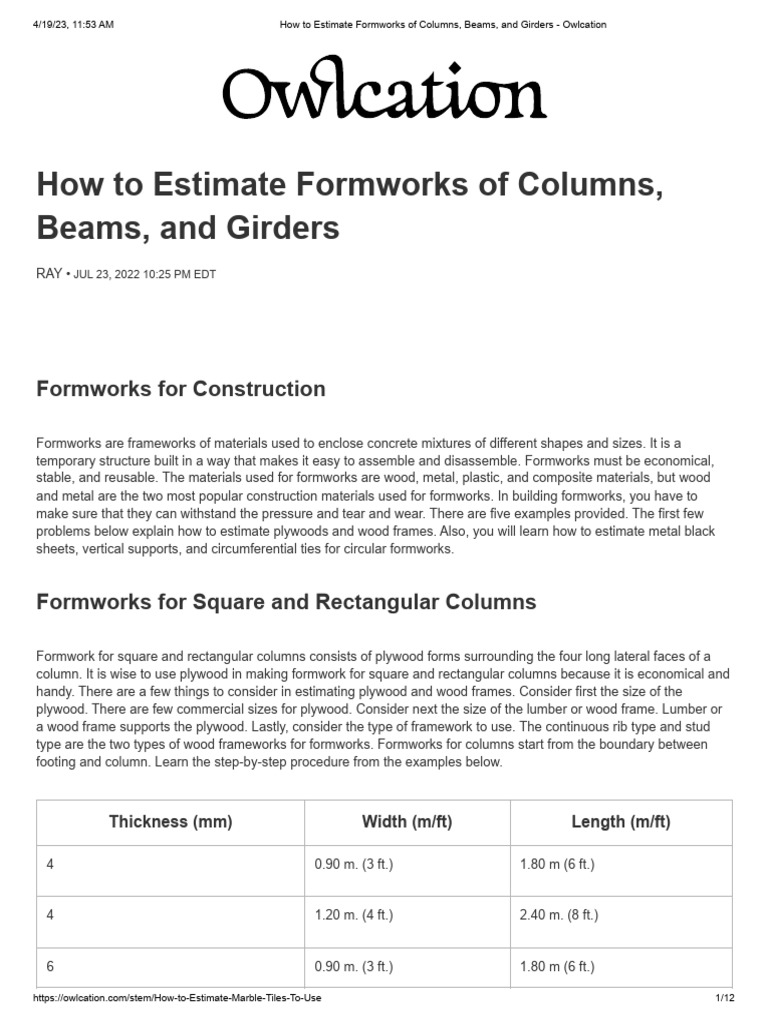 4/19/23, 11:53 AM How to Estimate Formworks of Columns, Beams, and Girders - Owlcation

Owlcation

How to Estimate Formworks of Columns, Beams, and Girders

RAY • JUL 23, 2022 10:25 PM EDT

Formworks for Construction

Formworks are frameworks of materials used to enclose concrete mixtures of different shapes and sizes. It is a temporary structure built in a way that makes it easy to assemble and disassemble. Formworks must be economical, stable, and reusable. The materials used for formworks are wood, metal, plastic, and composite materials, but wood and metal are the two most popular construction materials used for formworks. In building formworks, you have to make sure that they can withstand the pressure and tear and wear. There are five examples provided. The first few problems below explain how to estimate plywoods and wood frames. Also, you will learn how to estimate metal black sheets, vertical supports, and circumferential ties for circular formworks.

Formworks for Square and Rectangular Columns

Formwork for square and rectangular columns consists of plywood forms surrounding the four long lateral faces of a column. It is wise to use plywood in making formwork for square and rectangular columns because it is economical and handy. There are a few things to consider in estimating plywood and wood frames. Consider first the size of the plywood. There are few commercial sizes for plywood. Consider next the size of the lumber or wood frame. Lumber or a wood frame supports the plywood. Lastly, consider the type of framework to use. The continuous rib type and stud type are the two types of wood frameworks for formworks. Formworks for columns start from the boundary between footing and column. Learn the step-by-step procedure from the examples below.

| Thickness (mm) | Width (m/ft) | Length (m/ft) |
|---|---|---|
| 4 | 0.90 m. (3 ft.) | 1.80 m (6 ft.) |
| 4 | 1.20 m. (4 ft.) | 2.40 m. (8 ft.) |
| 6 | 0.90 m. (3 ft.) | 1.80 m (6 ft.) |

https://owlcation.com/stem/How-to-Estimate-Marble-Tiles-To-Use 1/12